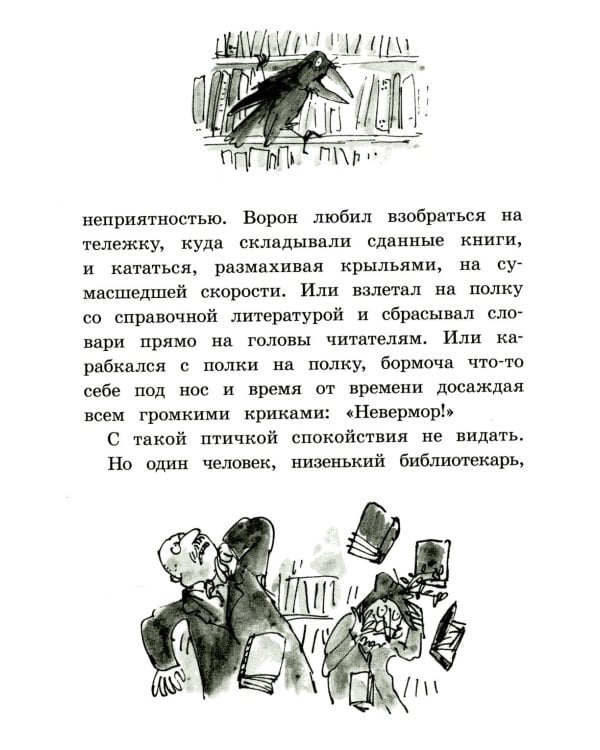 неприятностью. Ворон любил взобраться на тележку, куда складывали сданные книги, и кататься, размахивая крыльями, на сумасшедшей скорости. Или взлетал на полку со справочной литературой и сбрасывал словари прямо на головы читателям. Или карабкался с полки на полку, бормоча что-то себе под нос и время от времени досаждая всем громкими криками: «Невермор!»

С такой птичкой спокойствия не видать.

Но один человек, низенький библиотекарь,